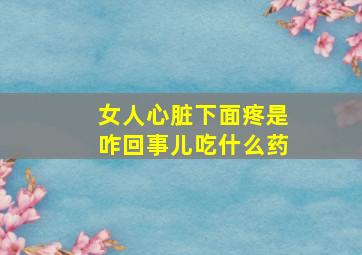 女人心脏下面疼是咋回事儿吃什么药